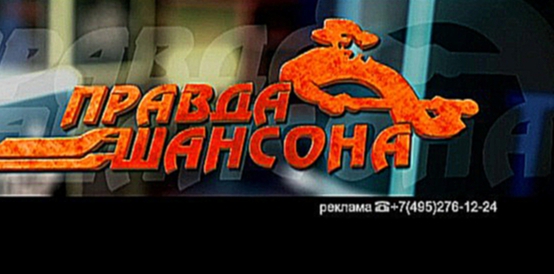 ПРАВДА
ШАНСОНА

реклама ☎+7(495)276-12-24